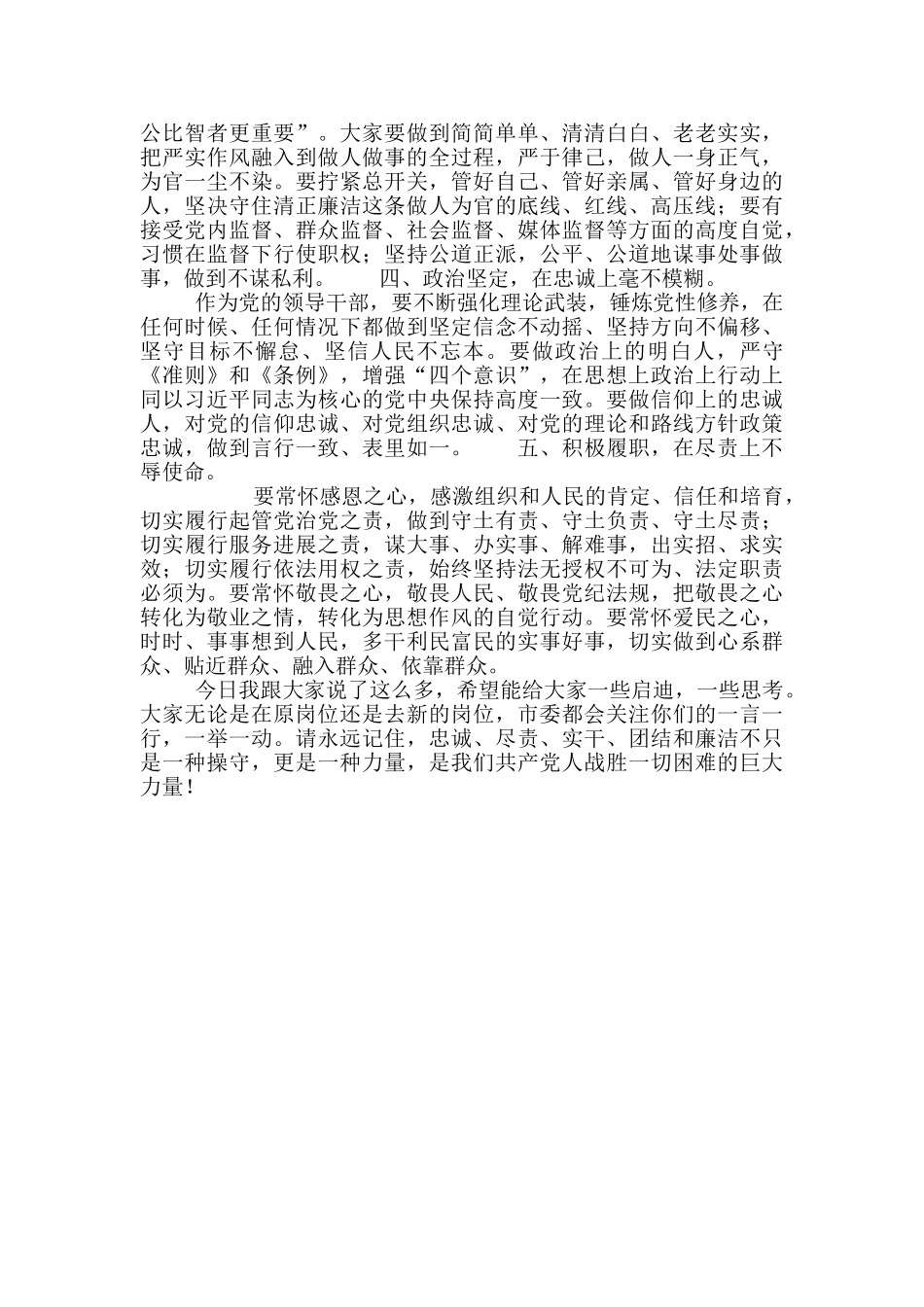 公比智者更重要”。大家要做到简简单单、清清白白、老老实实，把严实作风融入到做人做事的全过程，严于律己，做人一身正气，为官一尘不染。要拧紧总开关，管好自己、管好亲属、管好身边的人，坚决守住清正廉洁这条做人为官的底线、红线、高压线；要有接受党内监督、群众监督、社会监督、媒体监督等方面的高度自觉，习惯在监督下行使职权；坚持公道正派，公平、公道地谋事处事做事，做到不谋私利。　　四、政治坚定，在忠诚上毫不模糊。

作为党的领导干部，要不断强化理论武装，锤炼党性修养，在任何时候、任何情况下都做到坚定信念不动摇、坚持方向不偏移、坚守目标不懈怠、坚信人民不忘本。要做政治上的明白人，严守《准则》和《条例》，增强“四个意识”，在思想上政治上行动上同以习近平同志为核心的党中央保持高度一致。要做信仰上的忠诚人，对党的信仰忠诚、对党组织忠诚、对党的理论和路线方针政策忠诚，做到言行一致、表里如一。　　五、积极履职，在尽责上不辱使命。

要常怀感恩之心，感激组织和人民的肯定、信任和培育，切实履行起管党治党之责，做到守土有责、守土负责、守土尽责；切实履行服务进展之责，谋大事、办实事、解难事，出实招、求实效；切实履行依法用权之责，始终坚持法无授权不可为、法定职责必须为。要常怀敬畏之心，敬畏人民、敬畏党纪法规，把敬畏之心转化为敬业之情，转化为思想作风的自觉行动。要常怀爱民之心，时时、事事想到人民，多干利民富民的实事好事，切实做到心系群众、贴近群众、融入群众、依靠群众。

今日我跟大家说了这么多，希望能给大家一些启迪，一些思考。大家无论是在原岗位还是去新的岗位，市委都会关注你们的一言一行，一举一动。请永远记住，忠诚、尽责、实干、团结和廉洁不只是一种操守，更是一种力量，是我们共产党人战胜一切困难的巨大力量！